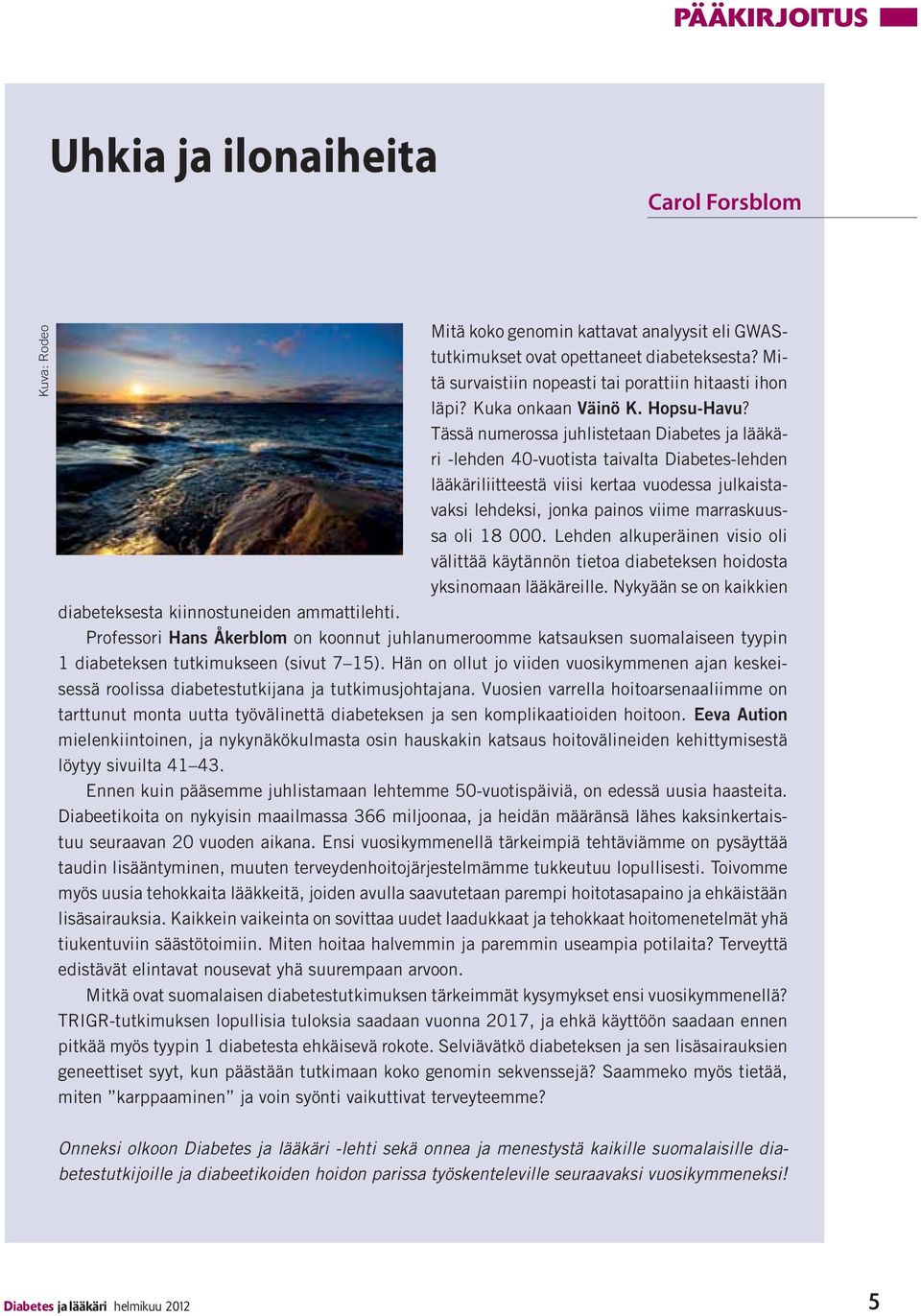 PÄÄKIRJOITUS

Uhkia ja ilonaiheita

Carol Forsblom

Kuva: Rodeo

Mitä koko genomin kattavat analyysit eli GWAS-tutkimukset ovat opettaneet diabeteksesta? Mitä survaistiin nopeasti tai porattiin hitaasti ihon läpi? Kuka onkaan Väinö K. Hopsu-Havu? Tässä numerossa juhlistetaan Diabetes ja lääkäri -lehden 40-vuotista taivalta Diabetes-lehden lääkäriliitteestä viisi kertaa vuodessa julkaistavaksi lehdeksi, jonka painos viime marraskuussa oli 18 000. Lehden alkuperäinen visio oli välittää käytännön tietoa diabeteksen hoidosta yksinomaan lääkäreille. Nykyään se on kaikkien diabeteksesta kiinnostuneiden ammattilehti.

Professori Hans Åkerblom on koonnut juhlanumeroomme katsauksen suomalaiseen tyypin 1 diabeteksen tutkimukseen (sivut 7–15). Hän on ollut jo viiden vuosikymmenen ajan keskeisessä roolissa diabetestutkijana ja tutkimusjohtajana. Vuosien varrella hoitoarsenaaliimme on tarttunut monta uutta työvälinettä diabeteksen ja sen komplikaatioiden hoitoon. Eeva Aution mielenkiintoinen, ja nykynäkökulmasta osin hauskakin katsaus hoitovälineiden kehittymisestä löytyy sivuilta 41–43.

Ennen kuin pääsemme juhlistamaan lehtemme 50-vuotispäiviä, on edessä uusia haasteita. Diabeetikoita on nykyisin maailmassa 366 miljoonaa, ja heidän määränsä lähes kaksinkertaistuu seuraavan 20 vuoden aikana. Ensi vuosikymmenellä tärkeimpiä tehtäviämme on pysäyttää taudin lisääntyminen, muuten terveydenhoitojärjestelmämme tukkeutuu lopullisesti. Toivomme myös uusia tehokkaita lääkkeitä, joiden avulla saavutetaan parempi hoitotasapaino ja ehkäistään lisäsairauksia. Kaikkein vaikeinta on sovittaa uudet laadukkaat ja tehokkaat hoitomenetelmät yhä tiukentuviin säästötoimiin. Miten hoitaa halvemmin ja paremmin useampia potilaita? Terveyttä edistävät elintavat nousevat yhä suurempaan arvoon.

Mitkä ovat suomalaisen diabetestutkimuksen tärkeimmät kysymykset ensi vuosikymmenellä? TRIGR-tutkimuksen lopullisia tuloksia saadaan vuonna 2017, ja ehkä käyttöön saadaan ennen pitkää myös tyypin 1 diabetesta ehkäisevä rokote. Selviävätkö diabeteksen ja sen lisäsairauksien geneettiset syyt, kun päästään tutkimaan koko genomin sekvenssejä? Saammeko myös tietää, miten ”karppaaminen” ja voin syönti vaikuttivat terveyteemme?

Onneksi olkoon Diabetes ja lääkäri -lehti sekä onnea ja menestystä kaikille suomalaisille diabetestutkijoille ja diabeetikoiden hoidon parissa työskenteleville seuraavaksi vuosikymmeneksi!

Diabetes ja lääkäri helmikuu 2012

5